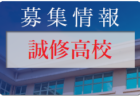 募集情報

誠修高校